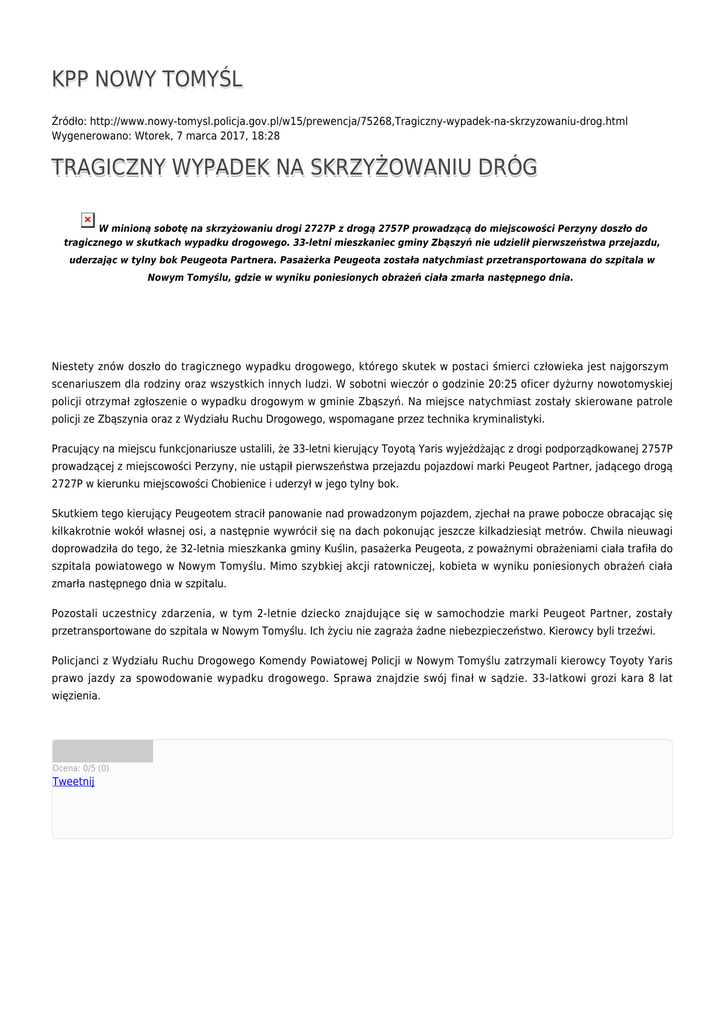 KPP NOWY TOMYŚL

Źródło: http://www.nowy-tomysl.policja.gov.pl/w15/prewencja/75268,Tragiczny-wypadek-na-skrzyzowaniu-drog.html
Wygenerowano: Wtorek, 7 marca 2017, 18:28

TRAGICZNY WYPADEK NA SKRZYŻOWANIU DRÓG

W minioną sobotę na skrzyżowaniu drogi 2727P z drogą 2757P prowadzącą do miejscowości Perzyny doszło do tragicznego w skutkach wypadku drogowego. 33-letni mieszkaniec gminy Zbąszyń nie udzielił pierwszeństwa przejazdu, uderzając w tylny bok Peugeota Partnera. Pasażerka Peugeota została natychmiast przetransportowana do szpitala w Nowym Tomyślu, gdzie w wyniku poniesionych obrażeń ciała zmarła następnego dnia.

Niestety znów doszło do tragicznego wypadku drogowego, którego skutek w postaci śmierci człowieka jest najgorszym scenariuszem dla rodziny oraz wszystkich innych ludzi. W sobotni wieczór o godzinie 20:25 oficer dyżurny nowotomyskiej policji otrzymał zgłoszenie o wypadku drogowym w gminie Zbąszyń. Na miejsce natychmiast zostały skierowane patrole policji ze Zbąszynia oraz z Wydziału Ruchu Drogowego, wspomagane przez technika kryminalistyki.

Pracujący na miejscu funkcjonariusze ustalili, że 33-letni kierujący Toyotą Yaris wyjeżdżając z drogi podporządkowanej 2757P prowadzącej z miejscowości Perzyny, nie ustąpił pierwszeństwa przejazdu pojazdowi marki Peugeot Partner, jadącego drogą 2727P w kierunku miejscowości Chobienice i uderzył w jego tylny bok.

Skutkiem tego kierujący Peugeotem stracił panowanie nad prowadzonym pojazdem, zjechał na prawe pobocze obracając się kilkakrotnie wokół własnej osi, a następnie wywrócił się na dach pokonując jeszcze kilkadziesiąt metrów. Chwila nieuwagi doprowadziła do tego, że 32-letnia mieszkanka gminy Kuślin, pasażerka Peugeota, z poważnymi obrażeniami ciała trafiła do szpitala powiatowego w Nowym Tomyślu. Mimo szybkiej akcji ratowniczej, kobieta w wyniku poniesionych obrażeń ciała zmarła następnego dnia w szpitalu.

Pozostali uczestnicy zdarzenia, w tym 2-letnie dziecko znajdujące się w samochodzie marki Peugeot Partner, zostały przetransportowane do szpitala w Nowym Tomyślu. Ich życiu nie zagraża żadne niebezpieczeństwo. Kierowcy byli trzeźwi.

Policjanci z Wydziału Ruchu Drogowego Komendy Powiatowej Policji w Nowym Tomyślu zatrzymali kierowcy Toyoty Yaris prawo jazdy za spowodowanie wypadku drogowego. Sprawa znajdzie swój finał w sądzie. 33-latkowi grozi kara 8 lat więzienia.

Ocena: 0/5 (0)
Tweetnij